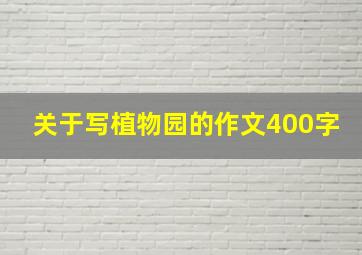 关于写植物园的作文400字